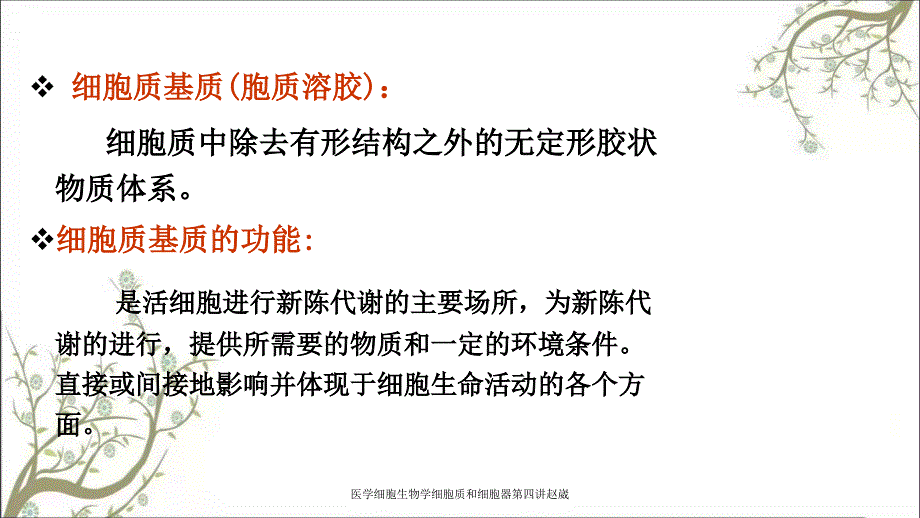 ❖ 细胞质基质(胞质溶胶)：

细胞质中除去有形结构之外的无定形胶状物质体系。

❖细胞质基质的功能:

是活细胞进行新陈代谢的主要场所，为新陈代谢的进行，提供所需要的物质和一定的环境条件。直接或间接地影响并体现于细胞生命活动的各个方面。

医学细胞生物学细胞质和细胞器第四讲赵崴